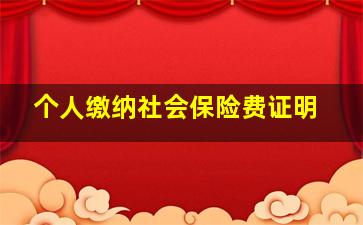 个人缴纳社会保险费证明